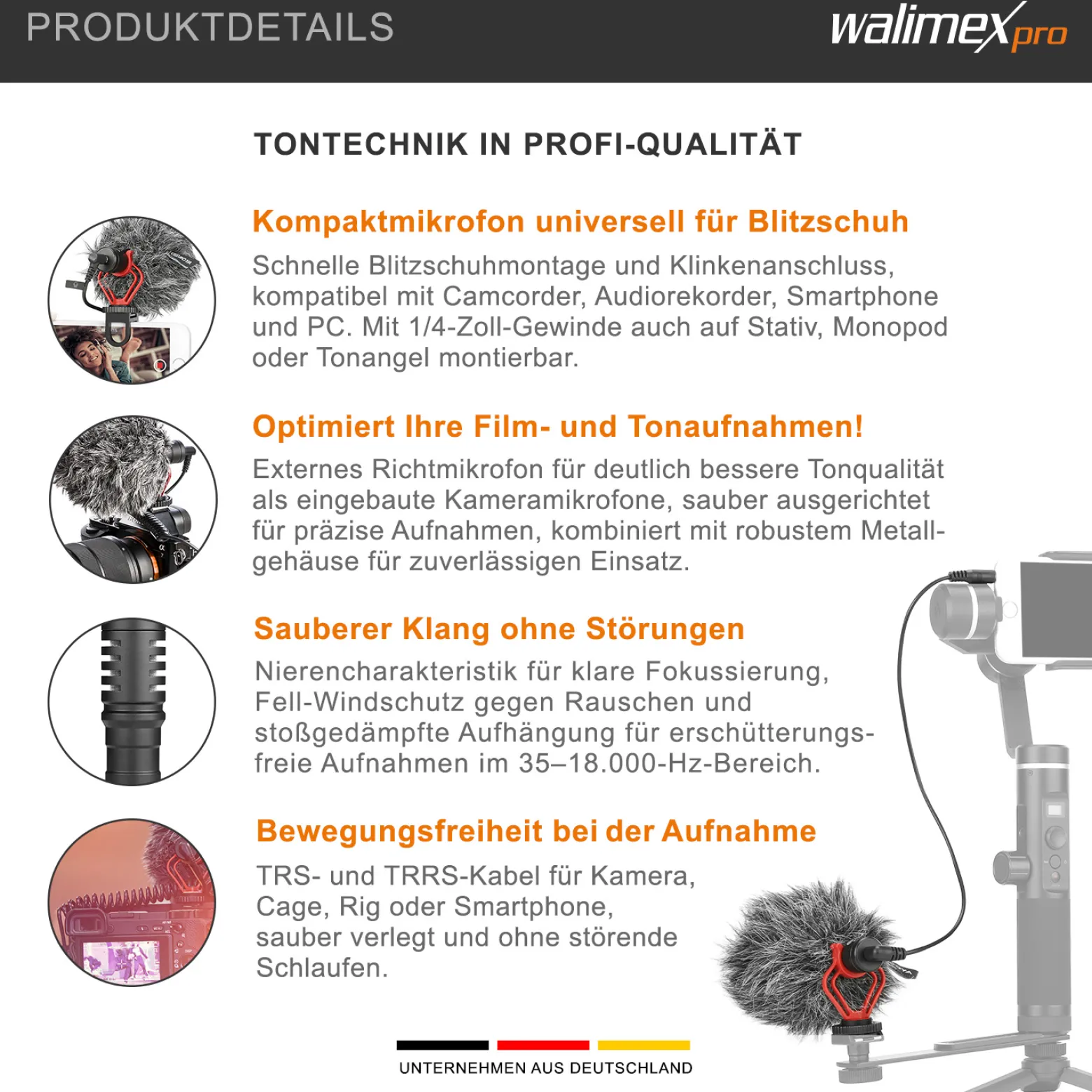 PRODUKTDETAILS

walimex pro

TONTECHNIK IN PROFI-QUALITÄT

Kompaktmikrofon universell für Blitzschuh

Schnelle Blitzschuhmontage und Klinkenanschluss, kompatibel mit Camcorder, Audiorekorder, Smartphone und PC. Mit 1/4-Zoll-Gewinde auch auf Stativ, Monopod oder Tonangel montierbar.

Optimiert Ihre Film- und Tonaufnahmen!

Externes Richtmikrofon für deutlich bessere Tonqualität als eingebaute Kameramikrofone, sauber ausgerichtet für präzise Aufnahmen, kombiniert mit robustem Metallgehäuse für zuverlässigen Einsatz.

Sauberer Klang ohne Störungen

Nierencharakteristik für klare Fokussierung, Fell-Windschutz gegen Rauschen und stoßgedämpfte Aufhängung für erschütterungsfreie Aufnahmen im 35–18.000-Hz-Bereich.

Bewegungsfreiheit bei der Aufnahme

TRS- und TRRS-Kabel für Kamera, Cage, Rig oder Smartphone, sauber verlegt und ohne störende Schlaufen.

UNTERNEHMEN AUS DEUTSCHLAND